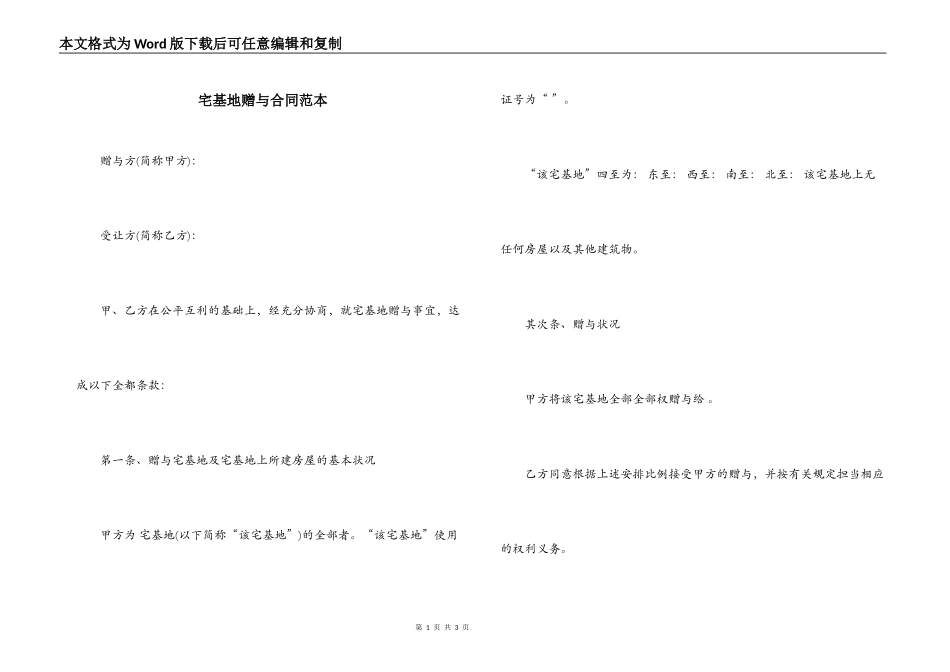 本文格式为Word版下载后可任意编辑和复制

宅基地赠与合同范本

赠与方(简称甲方):

受让方(简称乙方):

甲、乙方在公平互利的基础上，经充分协商，就宅基地赠与事宜，达成以下全都条款:

第一条、赠与宅基地及宅基地上所建房屋的基本状况

甲方为 宅基地(以下简称“该宅基地”)的全部者。“该宅基地”使用证号为“ ”。

“该宅基地”四至为: 东至: 西至: 南至: 北至: 该宅基地上无任何房屋以及其他建筑物。

其次条、赠与状况

甲方将该宅基地全部全部权赠与给 。

乙方同意根据上述安排比例接受甲方的赠与，并按有关规定担当相应的权利义务。

第 1 页 共 3 页